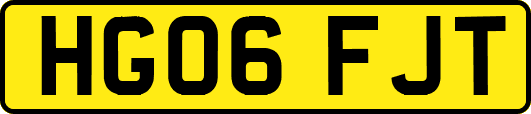 HG06 FJT